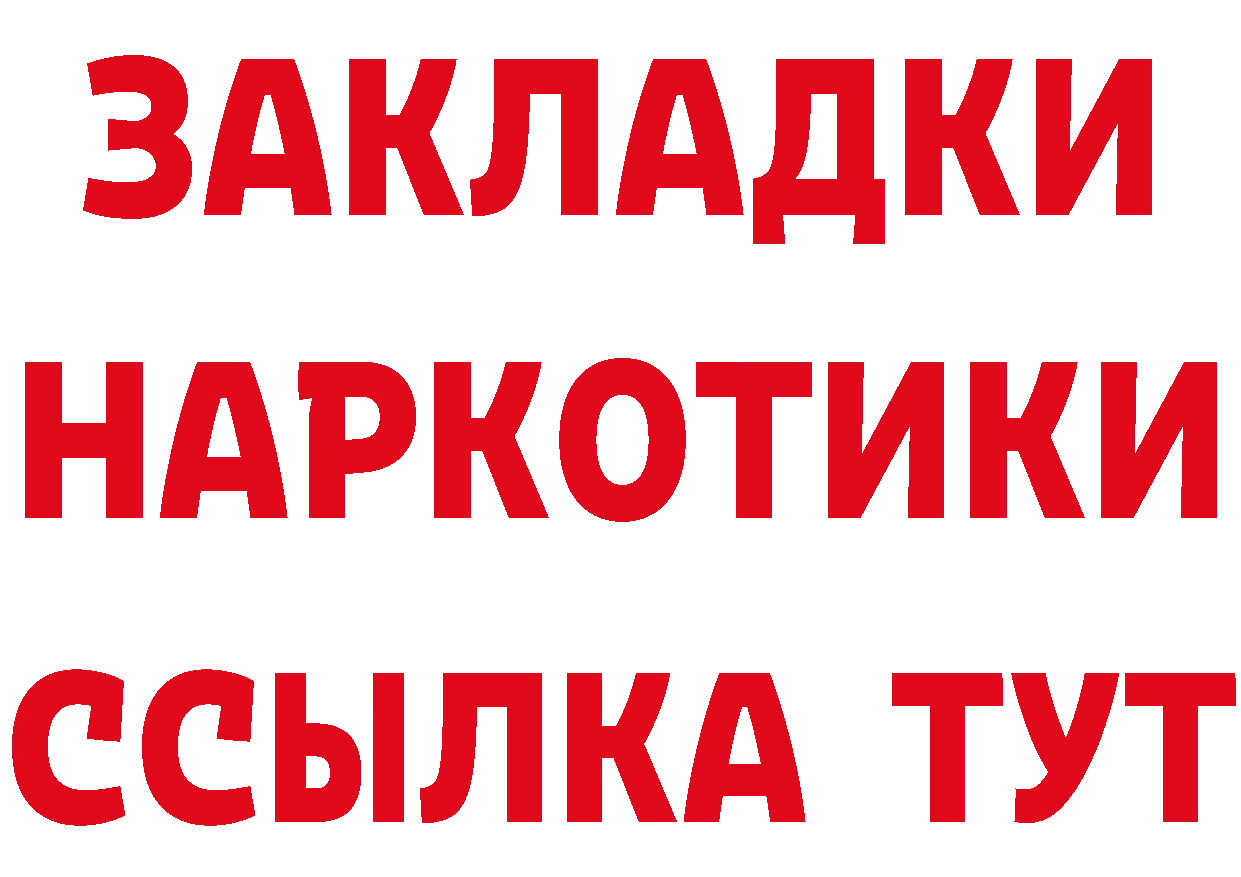 ЗАКЛАДКИ
НАРКОТИКИ
ССЫЛКА ТУТ